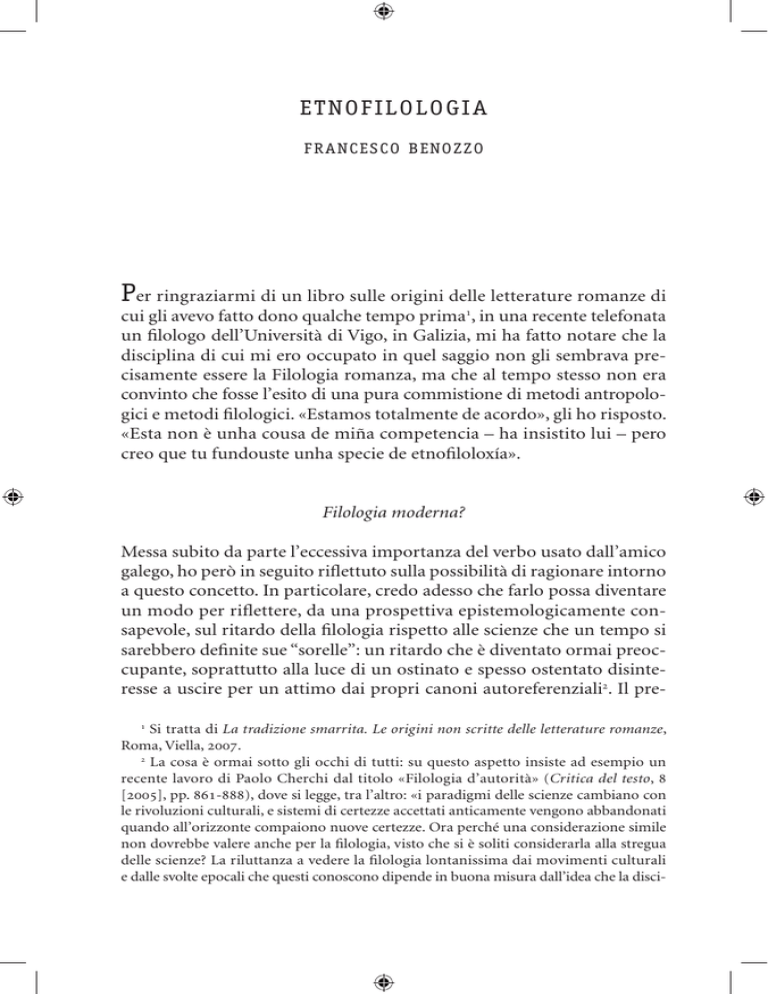 ETNOFILOLOGIA

FRANCESCO BENOZZO

Per ringraziarmi di un libro sulle origini delle letterature romanze di cui gli avevo fatto dono qualche tempo prima$^1$, in una recente telefonata un filologo dell'Università di Vigo, in Galizia, mi ha fatto notare che la disciplina di cui mi ero occupato in quel saggio non gli sembrava precisamente essere la Filologia romanza, ma che al tempo stesso non era convinto che fosse l'esito di una pura commistione di metodi antropologici e metodi filologici. «Estamos totalmente de acordo», gli ho risposto. «Esta non è unha cousa de miña competencia – ha insistito lui – pero creo que tu fundouste unha specie de etnofiloloxía».

Filologia moderna?

Messa subito da parte l'eccessiva importanza del verbo usato dall'amico galego, ho però in seguito riflettuto sulla possibilità di ragionare intorno a questo concetto. In particolare, credo adesso che farlo possa diventare un modo per riflettere, da una prospettiva epistemologicamente consapevole, sul ritardo della filologia rispetto alle scienze che un tempo si sarebbero definite sue "sorelle": un ritardo che è diventato ormai preoccupante, soprattutto alla luce di un ostinato e spesso ostentato disinteresse a uscire per un attimo dai propri canoni autoreferenziali$^2$. Il pre-

$^1$ Si tratta di La tradizione smarrita. Le origini non scritte delle letterature romanze, Roma, Viella, 2007.

$^2$ La cosa è ormai sotto gli occhi di tutti: su questo aspetto insiste ad esempio un recente lavoro di Paolo Cherchi dal titolo «Filologia d'autorità» (Critica del testo, 8 [2005], pp. 861-888), dove si legge, tra l'altro: «i paradigmi delle scienze cambiano con le rivoluzioni culturali, e sistemi di certezze accettati anticamente vengono abbandonati quando all'orizzonte compaiono nuove certezze. Ora perché una considerazione simile non dovrebbe valere anche per la filologia, visto che si è soliti considerarla alla stregua delle scienze? La riluttanza a vedere la filologia lontanissima dai movimenti culturali e dalle svolte epocali che questi conoscono dipende in buona misura dall'idea che la disci-